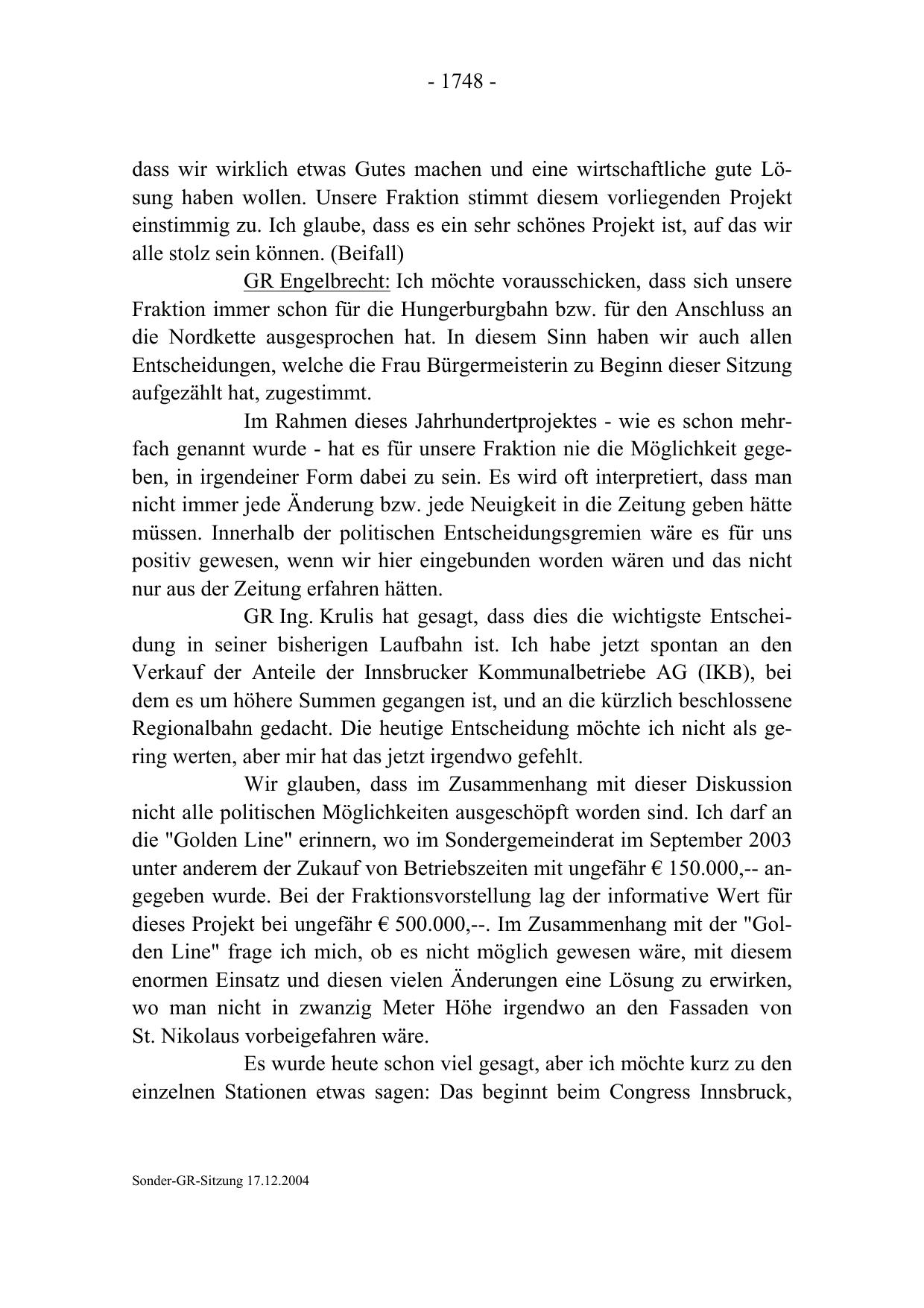 - 1748 -

dass wir wirklich etwas Gutes machen und eine wirtschaftliche gute Lösung haben wollen. Unsere Fraktion stimmt diesem vorliegenden Projekt einstimmig zu. Ich glaube, dass es ein sehr schönes Projekt ist, auf das wir alle stolz sein können. (Beifall)

GR Engelbrecht: Ich möchte vorausschicken, dass sich unsere Fraktion immer schon für die Hungerburgbahn bzw. für den Anschluss an die Nordkette ausgesprochen hat. In diesem Sinn haben wir auch allen Entscheidungen, welche die Frau Bürgermeisterin zu Beginn dieser Sitzung aufgezählt hat, zugestimmt.

Im Rahmen dieses Jahrhundertprojektes - wie es schon mehrfach genannt wurde - hat es für unsere Fraktion nie die Möglichkeit gegeben, in irgendeiner Form dabei zu sein. Es wird oft interpretiert, dass man nicht immer jede Änderung bzw. jede Neuigkeit in die Zeitung geben hätte müssen. Innerhalb der politischen Entscheidungsgremien wäre es für uns positiv gewesen, wenn wir hier eingebunden worden wären und das nicht nur aus der Zeitung erfahren hätten.

GR Ing. Krulis hat gesagt, dass dies die wichtigste Entscheidung in seiner bisherigen Laufbahn ist. Ich habe jetzt spontan an den Verkauf der Anteile der Innsbrucker Kommunalbetriebe AG (IKB), bei dem es um höhere Summen gegangen ist, und an die kürzlich beschlossene Regionalbahn gedacht. Die heutige Entscheidung möchte ich nicht als gering werten, aber mir hat das jetzt irgendwo gefehlt.

Wir glauben, dass im Zusammenhang mit dieser Diskussion nicht alle politischen Möglichkeiten ausgeschöpft worden sind. Ich darf an die "Golden Line" erinnern, wo im Sondergemeinderat im September 2003 unter anderem der Zukauf von Betriebszeiten mit ungefähr € 150.000,-- angegeben wurde. Bei der Fraktionsvorstellung lag der informative Wert für dieses Projekt bei ungefähr € 500.000,--. Im Zusammenhang mit der "Golden Line" frage ich mich, ob es nicht möglich gewesen wäre, mit diesem enormen Einsatz und diesen vielen Änderungen eine Lösung zu erwirken, wo man nicht in zwanzig Meter Höhe irgendwo an den Fassaden von St. Nikolaus vorbeigefahren wäre.

Es wurde heute schon viel gesagt, aber ich möchte kurz zu den einzelnen Stationen etwas sagen: Das beginnt beim Congress Innsbruck,

Sonder-GR-Sitzung 17.12.2004